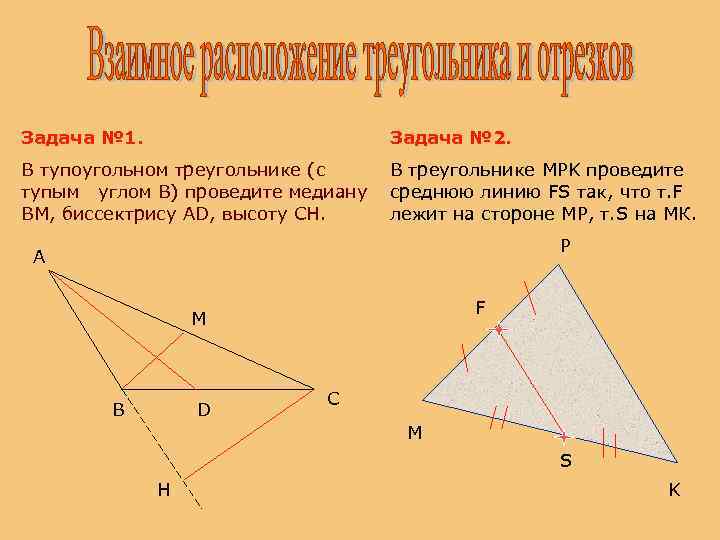 Взаимное расположение треугольника и отрезков

Задача №1.

В тупоугольном треугольнике (с тупым углом В) проведите медиану ВМ, биссектрису AD, высоту СН.

A
M
B
D
C
H

Задача №2.

В треугольнике МРК проведите среднюю линию FS так, что т.F лежит на стороне МР, т.S на МК.

P
F
M
S
K